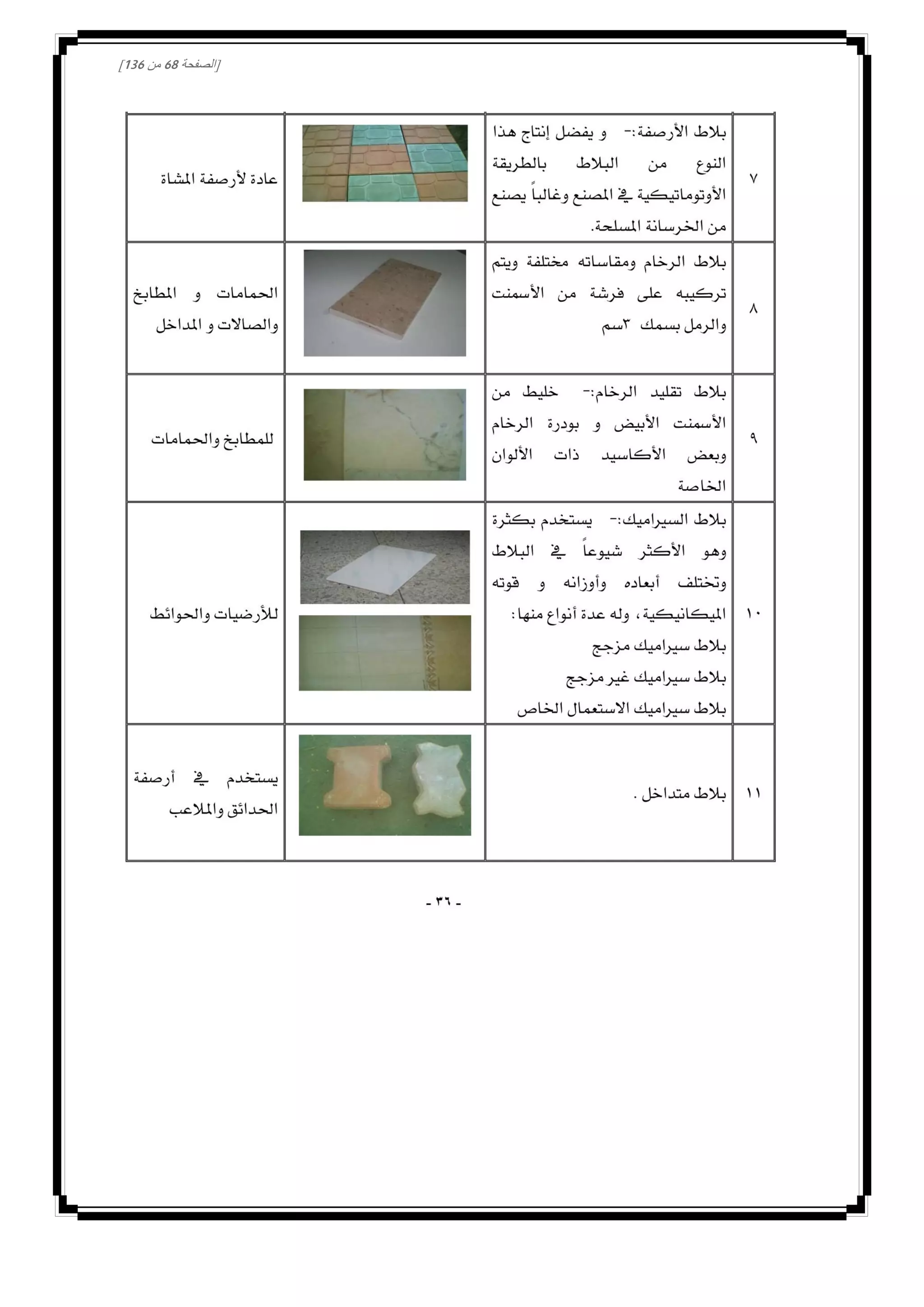 [الصفحة 68 من 136]

| ٧ | بلاط الأرصفة:- و يفضل إنتاج هذا النوع من البلاط بالطريقة الأوتوماتيكية في المصنع وغالباً يصنع من الخرسانة المسلحة. | | عادة لأرصفة المشاة |
|---|---|---|---|
| ٨ | بلاط الرخام ومقاساته مختلفة ويتم تركيبه على فرشة من الأسمنت والرمل بسمك ٣سم | | الحمامات و المطابخ والصالات و المداخل |
| ٩ | بلاط تقليد الرخام:- خليط من الأسمنت الأبيض و بودرة الرخام وبعض الأكاسيد ذات الألوان الخاصة | | للمطابخ والحمامات |
| ١٠ | بلاط السيراميك:- يستخدم بكثرة وهو الأكثر شيوعاً في البلاط وتختلف أبعاده وأوزانه و قوته الميكانيكية، وله عدة أنواع منها: بلاط سيراميك مزجج بلاط سيراميك غير مزجج بلاط سيراميك الاستعمال الخاص | | للأرضيات والحوائط |
| ١١ | بلاط متداخل . | | يستخدم في أرصفة الحدائق والملاعب |

- ٣٦ -